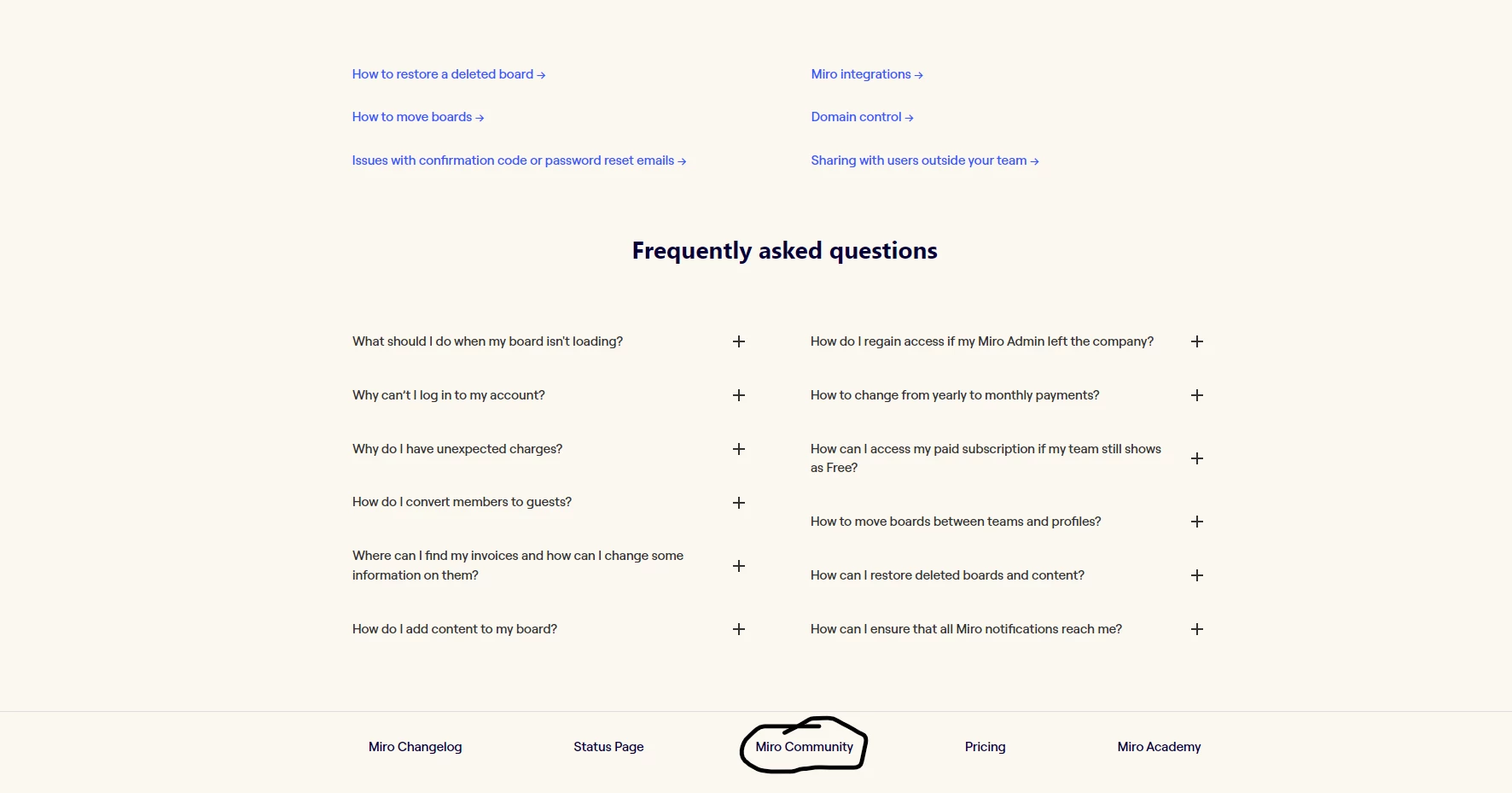 How to restore a deleted board →

How to move boards →

Issues with confirmation code or password reset emails →

Miro integrations →

Domain control →

Sharing with users outside your team →

Frequently asked questions

What should I do when my board isn't loading? +

Why can't I log in to my account? +

Why do I have unexpected charges? +

How do I convert members to guests? +

Where can I find my invoices and how can I change some information on them? +

How do I add content to my board? +

How do I regain access if my Miro Admin left the company? +

How to change from yearly to monthly payments? +

How can I access my paid subscription if my team still shows as Free? +

How to move boards between teams and profiles? +

How can I restore deleted boards and content? +

How can I ensure that all Miro notifications reach me? +

Miro Changelog

Status Page

Miro Community

Pricing

Miro Academy